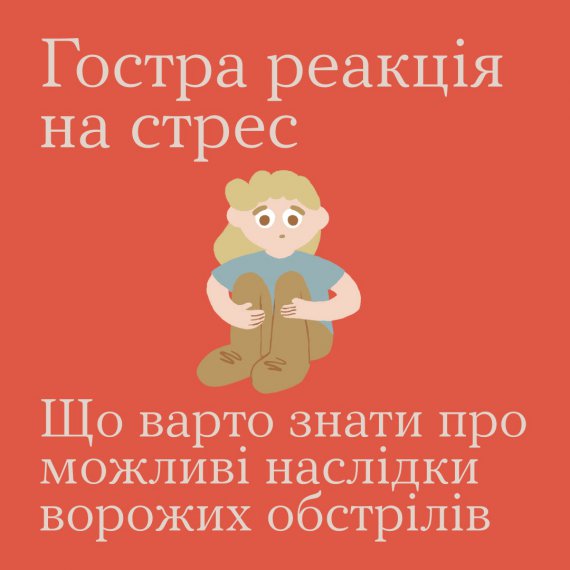 Гостра реакція на стрес

Що варто знати про можливі наслідки ворожих обстрілів